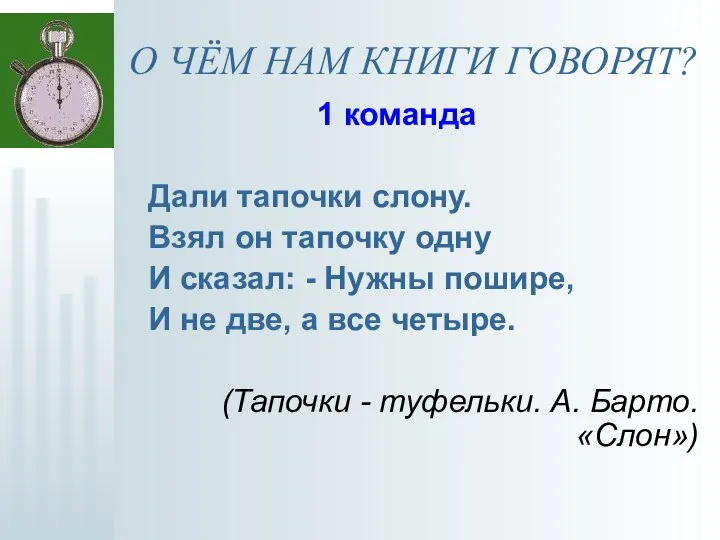 О ЧЁМ НАМ КНИГИ ГОВОРЯТ?

1 команда

Дали тапочки слону.
Взял он тапочку одну
И сказал: - Нужны пошире,
И не две, а все четыре.

(Тапочки - туфельки. А. Барто. «Слон»)